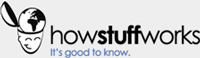 howstuffworks
It's good to know.